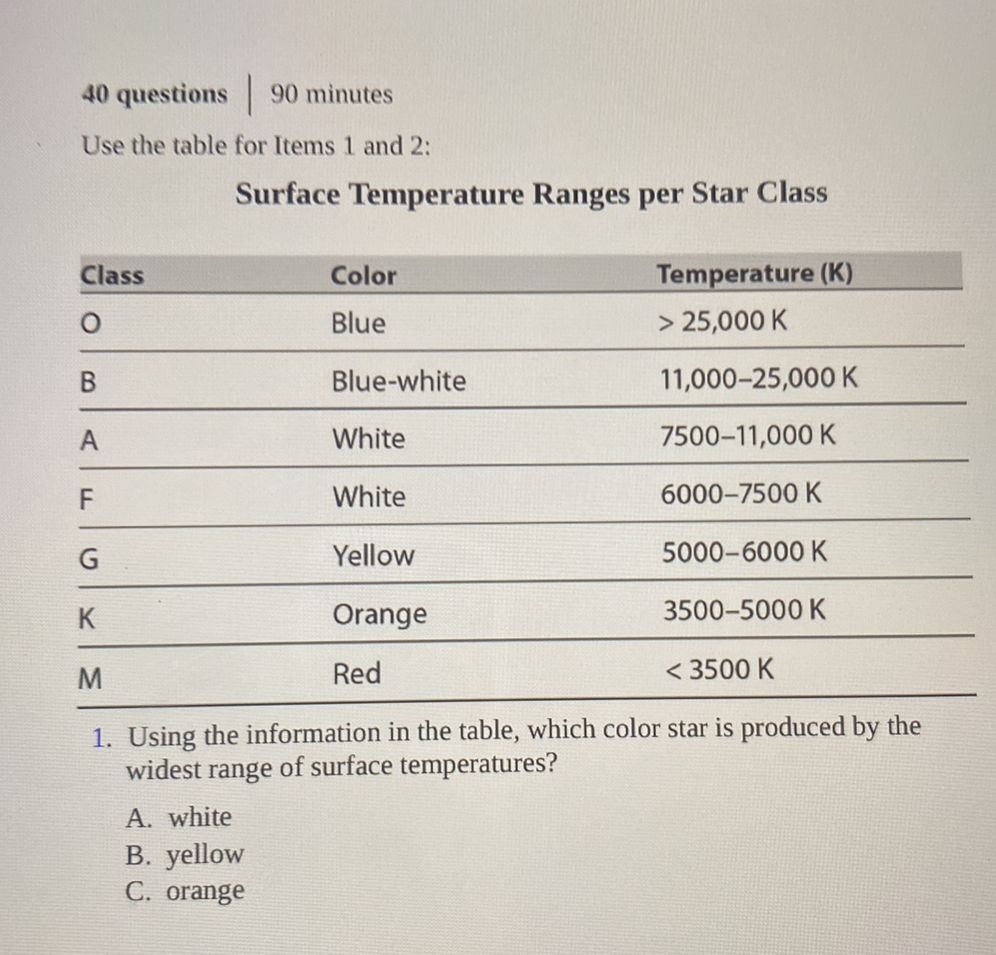 40 questions | 90 minutes

Use the table for Items 1 and 2:

Surface Temperature Ranges per Star Class

| Class | Color | Temperature (K) |
|---|---|---|
| O | Blue | > 25,000 K |
| B | Blue-white | 11,000–25,000 K |
| A | White | 7500–11,000 K |
| F | White | 6000–7500 K |
| G | Yellow | 5000–6000 K |
| K | Orange | 3500–5000 K |
| M | Red | < 3500 K |

1. Using the information in the table, which color star is produced by the widest range of surface temperatures?

A. white
B. yellow
C. orange